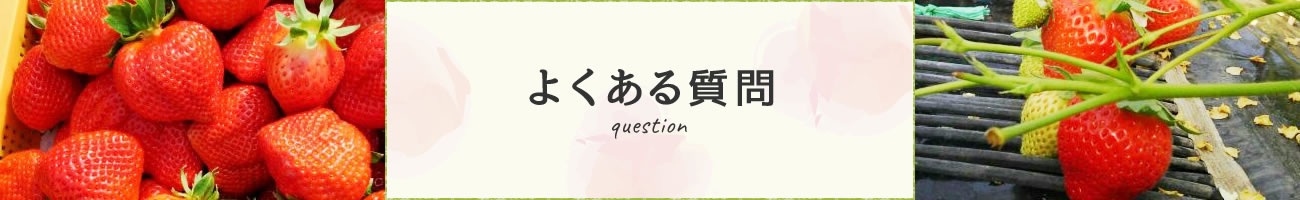 よくある質問

question